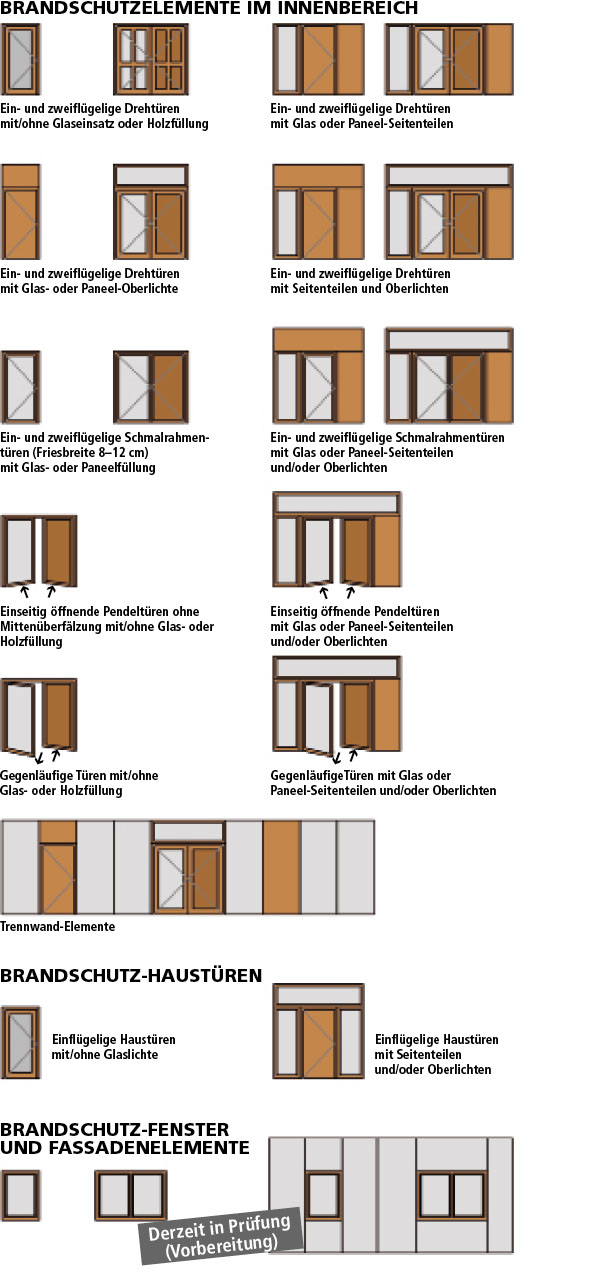 BRANDSCHUTZELEMENTE IM INNENBEREICH

Ein- und zweiflügelige Drehtüren mit/ohne Glaseinsatz oder Holzfüllung

Ein- und zweiflügelige Drehtüren mit Glas oder Paneel-Seitenteilen

Ein- und zweiflügelige Drehtüren mit Glas- oder Paneel-Oberlichte

Ein- und zweiflügelige Drehtüren mit Seitenteilen und Oberlichten

Ein- und zweiflügelige Schmalrahmentüren (Friesbreite 8–12 cm) mit Glas- oder Paneelfüllung

Ein- und zweiflügelige Schmalrahmentüren mit Glas oder Paneel-Seitenteilen und/oder Oberlichten

Einseitig öffnende Pendeltüren ohne Mittenüberfälzung mit/ohne Glas- oder Holzfüllung

Einseitig öffnende Pendeltüren mit Glas oder Paneel-Seitenteilen und/oder Oberlichten

Gegenläufige Türen mit/ohne Glas- oder Holzfüllung

GegenläufigeTüren mit Glas oder Paneel-Seitenteilen und/oder Oberlichten

Trennwand-Elemente

BRANDSCHUTZ-HAUSTÜREN

Einflügelige Haustüren mit/ohne Glaslichte

Einflügelige Haustüren mit Seitenteilen und/oder Oberlichten

BRANDSCHUTZ-FENSTER UND FASSADENELEMENTE

Derzeit in Prüfung (Vorbereitung)